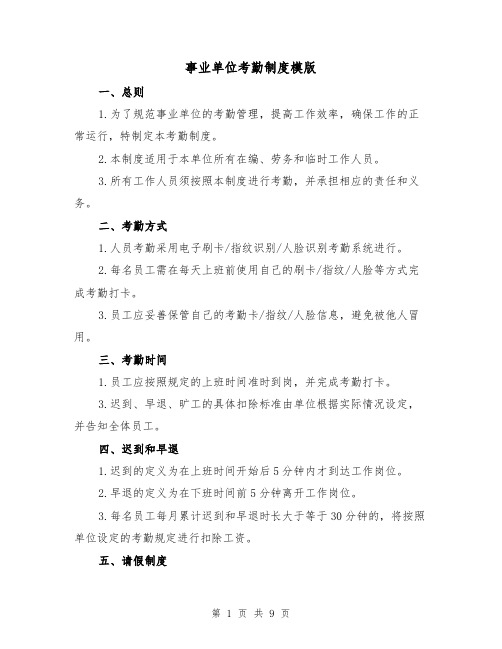 事业单位考勤制度模版

一、总则

1.为了规范事业单位的考勤管理，提高工作效率，确保工作的正常运行，特制定本考勤制度。

2.本制度适用于本单位所有在编、劳务和临时工作人员。

3.所有工作人员须按照本制度进行考勤，并承担相应的责任和义务。

二、考勤方式

1.人员考勤采用电子刷卡/指纹识别/人脸识别考勤系统进行。

2.每名员工需在每天上班前使用自己的刷卡/指纹/人脸等方式完成考勤打卡。

3.员工应妥善保管自己的考勤卡/指纹/人脸信息，避免被他人冒用。

三、考勤时间

1.员工应按照规定的上班时间准时到岗，并完成考勤打卡。

3.迟到、早退、旷工的具体扣除标准由单位根据实际情况设定，并告知全体员工。

四、迟到和早退

1.迟到的定义为在上班时间开始后5分钟内才到达工作岗位。

2.早退的定义为在下班时间前5分钟离开工作岗位。

3.每名员工每月累计迟到和早退时长大于等于30分钟的，将按照单位设定的考勤规定进行扣除工资。

五、请假制度

第 1 页 共 9 页